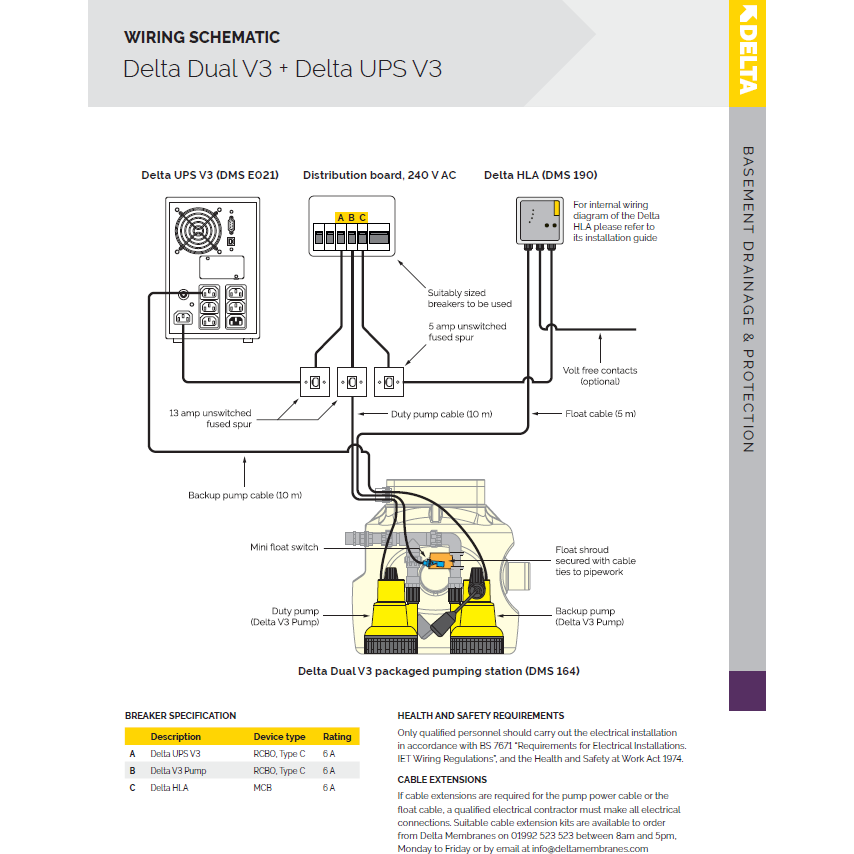 WIRING SCHEMATIC
Delta Dual V3 + Delta UPS V3

DELTA

BASEMENT DRAINAGE & PROTECTION

Delta UPS V3 (DMS E021)

Distribution board, 240 V AC

Delta HLA (DMS 190)

A B C

For internal wiring diagram of the Delta HLA please refer to its installation guide

Suitably sized breakers to be used

5 amp unswitched fused spur

Volt free contacts (optional)

13 amp unswitched fused spur

Duty pump cable (10 m)

Float cable (5 m)

Backup pump cable (10 m)

Mini float switch

Float shroud secured with cable ties to pipework

Duty pump (Delta V3 Pump)

Backup pump (Delta V3 Pump)

Delta Dual V3 packaged pumping station (DMS 164)

BREAKER SPECIFICATION

| | Description | Device type | Rating |
|---|---|---|---|
| A | Delta UPS V3 | RCBO, Type C | 6 A |
| B | Delta V3 Pump | RCBO, Type C | 6 A |
| C | Delta HLA | MCB | 6 A |

HEALTH AND SAFETY REQUIREMENTS
Only qualified personnel should carry out the electrical installation in accordance with BS 7671 "Requirements for Electrical Installations. IET Wiring Regulations", and the Health and Safety at Work Act 1974.

CABLE EXTENSIONS
If cable extensions are required for the pump power cable or the float cable, a qualified electrical contractor must make all electrical connections. Suitable cable extension kits are available to order from Delta Membranes on 01992 523 523 between 8am and 5pm, Monday to Friday or by email at info@deltamembranes.com